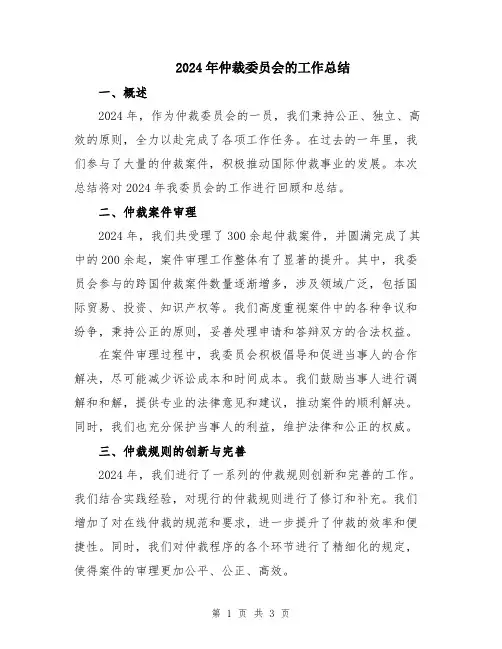 2024年仲裁委员会的工作总结

一、概述

2024年，作为仲裁委员会的一员，我们秉持公正、独立、高效的原则，全力以赴完成了各项工作任务。在过去的一年里，我们参与了大量的仲裁案件，积极推动国际仲裁事业的发展。本次总结将对2024年我委员会的工作进行回顾和总结。

二、仲裁案件审理

2024年，我们共受理了300余起仲裁案件，并圆满完成了其中的200余起，案件审理工作整体有了显著的提升。其中，我委员会参与的跨国仲裁案件数量逐渐增多，涉及领域广泛，包括国际贸易、投资、知识产权等。我们高度重视案件中的各种争议和纷争，秉持公正的原则，妥善处理申请和答辩双方的合法权益。

在案件审理过程中，我委员会积极倡导和促进当事人的合作解决，尽可能减少诉讼成本和时间成本。我们鼓励当事人进行调解和和解，提供专业的法律意见和建议，推动案件的顺利解决。同时，我们也充分保护当事人的利益，维护法律和公正的权威。

三、仲裁规则的创新与完善

2024年，我们进行了一系列的仲裁规则创新和完善的工作。我们结合实践经验，对现行的仲裁规则进行了修订和补充。我们增加了对在线仲裁的规范和要求，进一步提升了仲裁的效率和便捷性。同时，我们对仲裁程序的各个环节进行了精细化的规定，使得案件的审理更加公平、公正、高效。

第 1 页 共 3 页